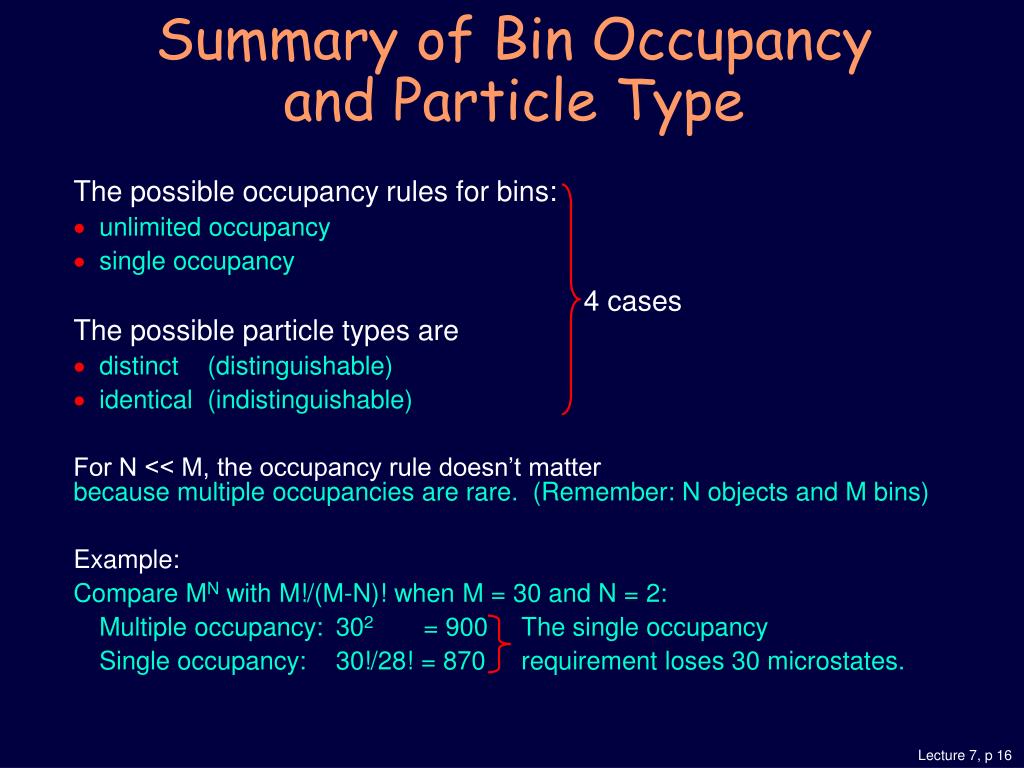 Summary of Bin Occupancy and Particle Type

The possible occupancy rules for bins:
• unlimited occupancy
• single occupancy

4 cases

The possible particle types are
• distinct (distinguishable)
• identical (indistinguishable)

For N << M, the occupancy rule doesn't matter
because multiple occupancies are rare. (Remember: N objects and M bins)

Example:
Compare $M^N$ with M!/(M-N)! when M = 30 and N = 2:
Multiple occupancy: $30^2$ = 900
Single occupancy: 30!/28! = 870
The single occupancy requirement loses 30 microstates.

Lecture 7, p 16